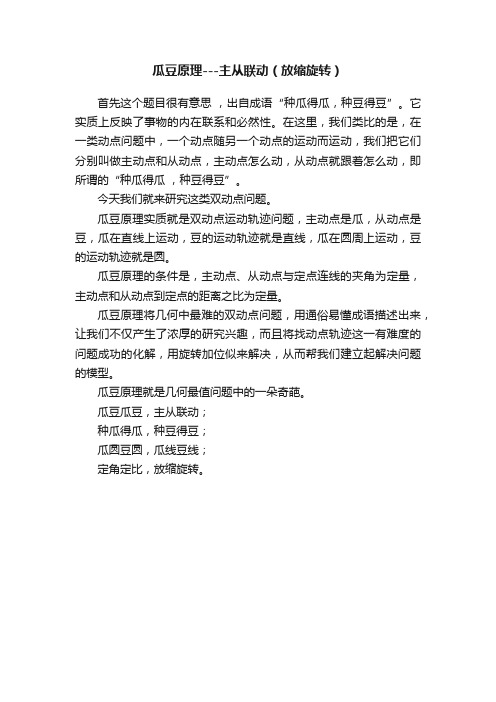 瓜豆原理---主从联动（放缩旋转）

首先这个题目很有意思，出自成语“种瓜得瓜，种豆得豆”。它实质上反映了事物的内在联系和必然性。在这里，我们类比的是，在一类动点问题中，一个动点随另一个动点的运动而运动，我们把它们分别叫做主动点和从动点，主动点怎么动，从动点就跟着怎么动，即所谓的“种瓜得瓜，种豆得豆”。

今天我们就来研究这类双动点问题。

瓜豆原理实质就是双动点运动轨迹问题，主动点是瓜，从动点是豆，瓜在直线上运动，豆的运动轨迹就是直线，瓜在圆周上运动，豆的运动轨迹就是圆。

瓜豆原理的条件是，主动点、从动点与定点连线的夹角为定量，主动点和从动点到定点的距离之比为定量。

瓜豆原理将几何中最难的双动点问题，用通俗易懂成语描述出来，让我们不仅产生了浓厚的研究兴趣，而且将找动点轨迹这一有难度的问题成功的化解，用旋转加位似来解决，从而帮我们建立起解决问题的模型。

瓜豆原理就是几何最值问题中的一朵奇葩。

瓜豆瓜豆，主从联动；

种瓜得瓜，种豆得豆；

瓜圆豆圆，瓜线豆线；

定角定比，放缩旋转。